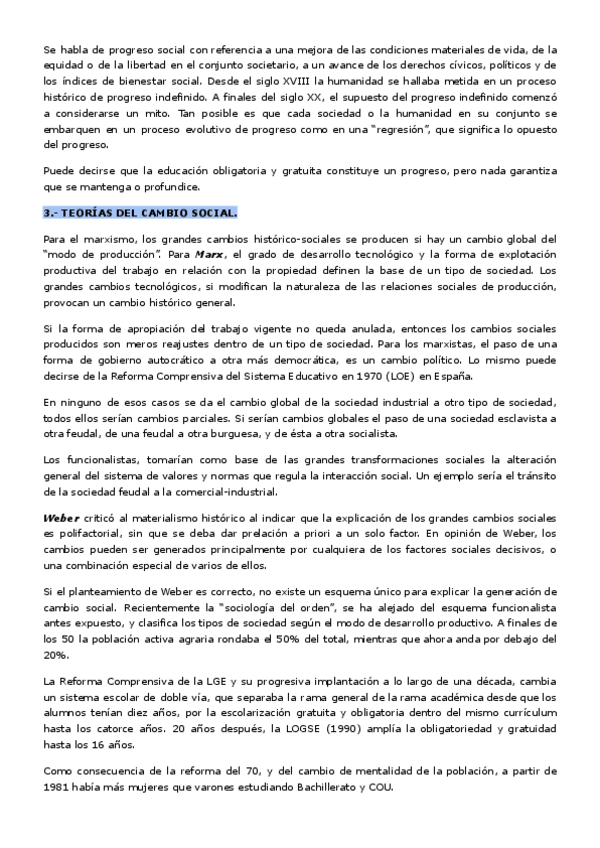 Se habla de progreso social con referencia a una mejora de las condiciones materiales de vida, de la equidad o de la libertad en el conjunto societario, a un avance de los derechos cívicos, políticos y de los índices de bienestar social. Desde el siglo XVIII la humanidad se hallaba metida en un proceso histórico de progreso indefinido. A finales del siglo XX, el supuesto del progreso indefinido comenzó a considerarse un mito. Tan posible es que cada sociedad o la humanidad en su conjunto se embarquen en un proceso evolutivo de progreso como en una "regresión", que significa lo opuesto del progreso.

Puede decirse que la educación obligatoria y gratuita constituye un progreso, pero nada garantiza que se mantenga o profundice.

3.- TEORÍAS DEL CAMBIO SOCIAL.

Para el marxismo, los grandes cambios histórico-sociales se producen si hay un cambio global del "modo de producción". Para Marx, el grado de desarrollo tecnológico y la forma de explotación productiva del trabajo en relación con la propiedad definen la base de un tipo de sociedad. Los grandes cambios tecnológicos, si modifican la naturaleza de las relaciones sociales de producción, provocan un cambio histórico general.

Si la forma de apropiación del trabajo vigente no queda anulada, entonces los cambios sociales producidos son meros reajustes dentro de un tipo de sociedad. Para los marxistas, el paso de una forma de gobierno autocrático a otra más democrática, es un cambio político. Lo mismo puede decirse de la Reforma Comprensiva del Sistema Educativo en 1970 (LOE) en España.

En ninguno de esos casos se da el cambio global de la sociedad industrial a otro tipo de sociedad, todos ellos serían cambios parciales. Si serían cambios globales el paso de una sociedad esclavista a otra feudal, de una feudal a otra burguesa, y de ésta a otra socialista.

Los funcionalistas, tomarían como base de las grandes transformaciones sociales la alteración general del sistema de valores y normas que regula la interacción social. Un ejemplo sería el tránsito de la sociedad feudal a la comercial-industrial.

Weber criticó al materialismo histórico al indicar que la explicación de los grandes cambios sociales es polifactorial, sin que se deba dar prelación a priori a un solo factor. En opinión de Weber, los cambios pueden ser generados principalmente por cualquiera de los factores sociales decisivos, o una combinación especial de varios de ellos.

Si el planteamiento de Weber es correcto, no existe un esquema único para explicar la generación de cambio social. Recientemente la "sociología del orden", se ha alejado del esquema funcionalista antes expuesto, y clasifica los tipos de sociedad según el modo de desarrollo productivo. A finales de los 50 la población activa agraria rondaba el 50% del total, mientras que ahora anda por debajo del 20%.

La Reforma Comprensiva de la LGE y su progresiva implantación a lo largo de una década, cambia un sistema escolar de doble vía, que separaba la rama general de la rama académica desde que los alumnos tenían diez años, por la escolarización gratuita y obligatoria dentro del mismo currículum hasta los catorce años. 20 años después, la LOGSE (1990) amplía la obligatoriedad y gratuidad hasta los 16 años.

Como consecuencia de la reforma del 70, y del cambio de mentalidad de la población, a partir de 1981 había más mujeres que varones estudiando Bachillerato y COU.